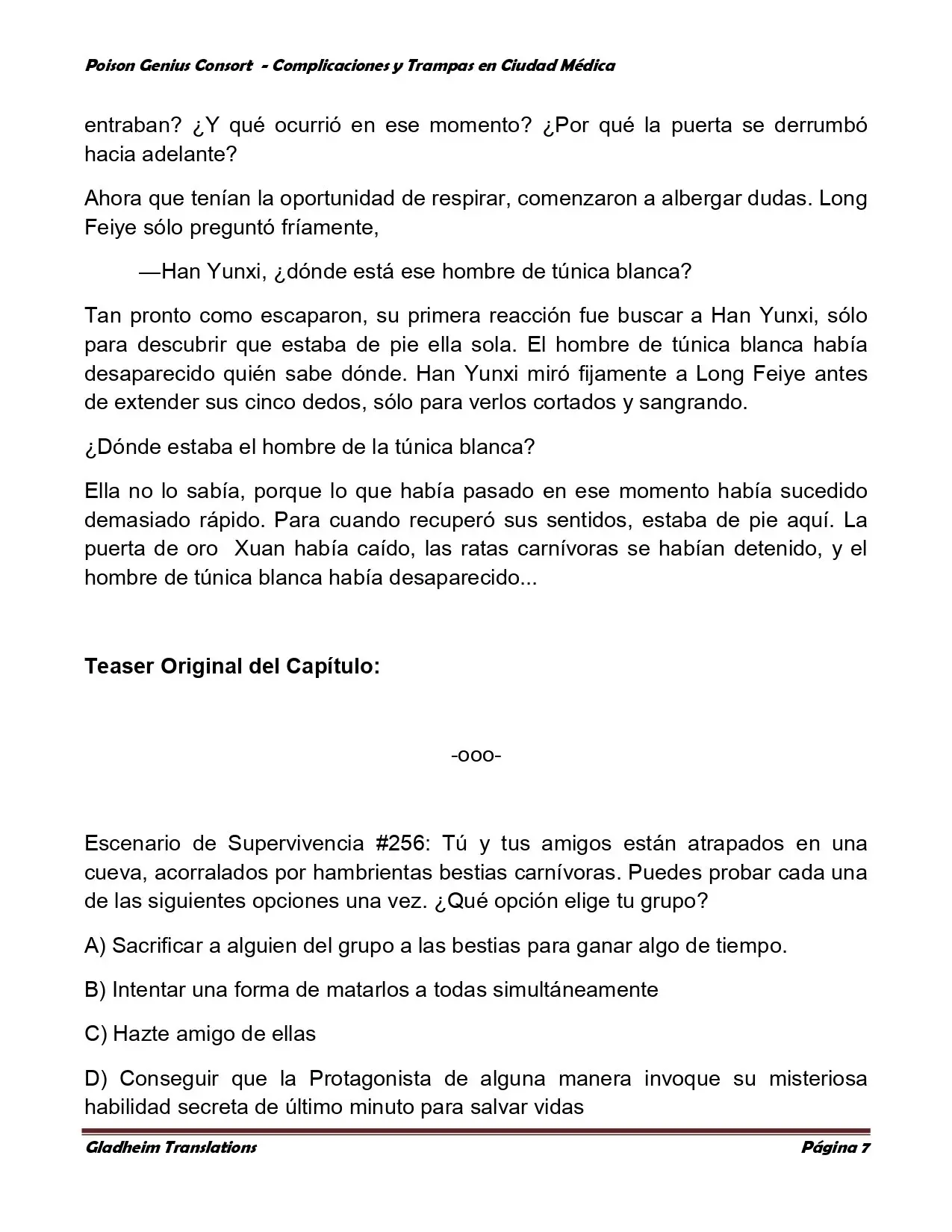 Poison Genius Consort - Complicaciones y Trampas en Ciudad Médica

entraban? ¿Y qué ocurrió en ese momento? ¿Por qué la puerta se derrumbó hacia adelante?

Ahora que tenían la oportunidad de respirar, comenzaron a albergar dudas. Long Feiye sólo preguntó fríamente,

—Han Yunxi, ¿dónde está ese hombre de túnica blanca?

Tan pronto como escaparon, su primera reacción fue buscar a Han Yunxi, sólo para descubrir que estaba de pie ella sola. El hombre de túnica blanca había desaparecido quién sabe dónde. Han Yunxi miró fijamente a Long Feiye antes de extender sus cinco dedos, sólo para verlos cortados y sangrando.

¿Dónde estaba el hombre de la túnica blanca?

Ella no lo sabía, porque lo que había pasado en ese momento había sucedido demasiado rápido. Para cuando recuperó sus sentidos, estaba de pie aquí. La puerta de oro Xuan había caído, las ratas carnívoras se habían detenido, y el hombre de túnica blanca había desaparecido...

Teaser Original del Capítulo:

-ooo-

Escenario de Supervivencia #256: Tú y tus amigos están atrapados en una cueva, acorralados por hambrientas bestias carnívoras. Puedes probar cada una de las siguientes opciones una vez. ¿Qué opción elige tu grupo?

A) Sacrificar a alguien del grupo a las bestias para ganar algo de tiempo.

B) Intentar una forma de matarlos a todas simultáneamente

C) Hazte amigo de ellas

D) Conseguir que la Protagonista de alguna manera invoque su misteriosa habilidad secreta de último minuto para salvar vidas

Gladheim Translations

Página 7